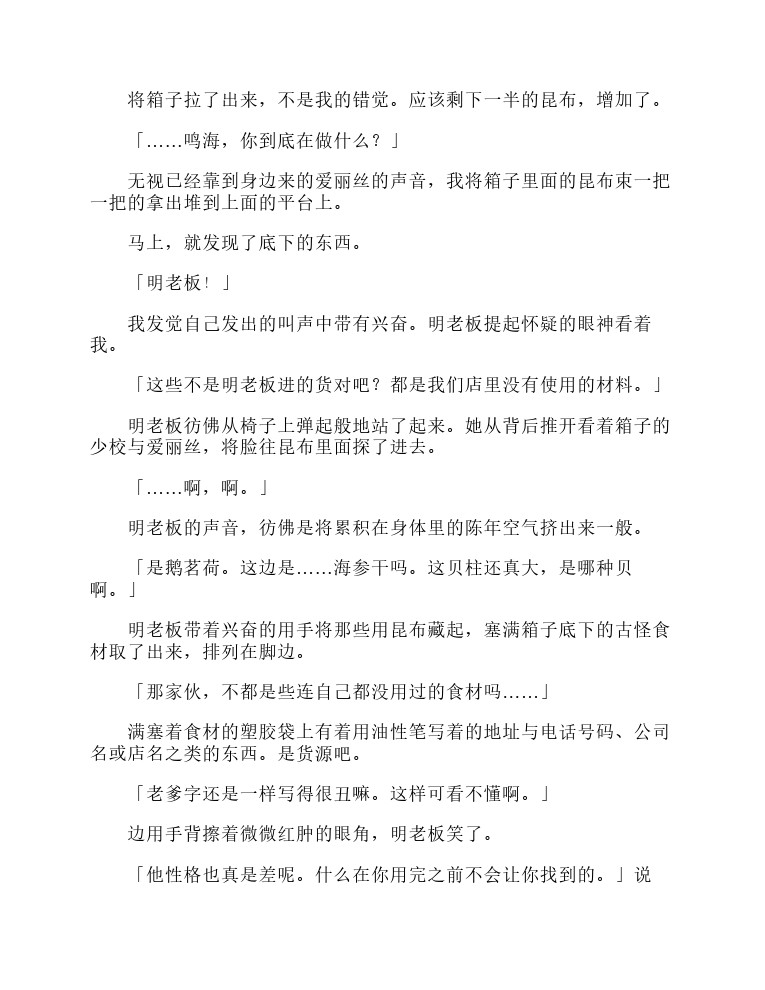 将箱子拉了出来，不是我的错觉。应该剩下一半的昆布，增加了。

「……鸣海，你到底在做什么？」

无视已经靠到身边来的爱丽丝的声音，我将箱子里面的昆布束一把一把的拿出堆到上面的平台上。

马上，就发现了底下的东西。

「明老板！」

我发觉自己发出的叫声中带有兴奋。明老板提起怀疑的眼神看着我。

「这些不是明老板进的货对吧？都是我们店里没有使用的材料。」

明老板彷佛从椅子上弹起般地站了起来。她从背后推开看着箱子的少校与爱丽丝，将脸往昆布里面探了进去。

「……啊，啊。」

明老板的声音，彷佛是将累积在身体里的陈年空气挤出来一般。

「是鹅茗荷。这边是……海参干吗。这贝柱还真大，是哪种贝啊。」

明老板带着兴奋的用手将那些用昆布藏起，塞满箱子底下的古怪食材取了出来，排列在脚边。

「那家伙，不都是些连自己都没用过的食材吗……」

满塞着食材的塑胶袋上有着用油性笔写着的地址与电话号码、公司名或店名之类的东西。是货源吧。

「老爹字还是一样写得很丑嘛。这样可看不懂啊。」

边用手背擦着微微红肿的眼角，明老板笑了。

「他性格也真是差呢。什么在你用完之前不会让你找到的。」说